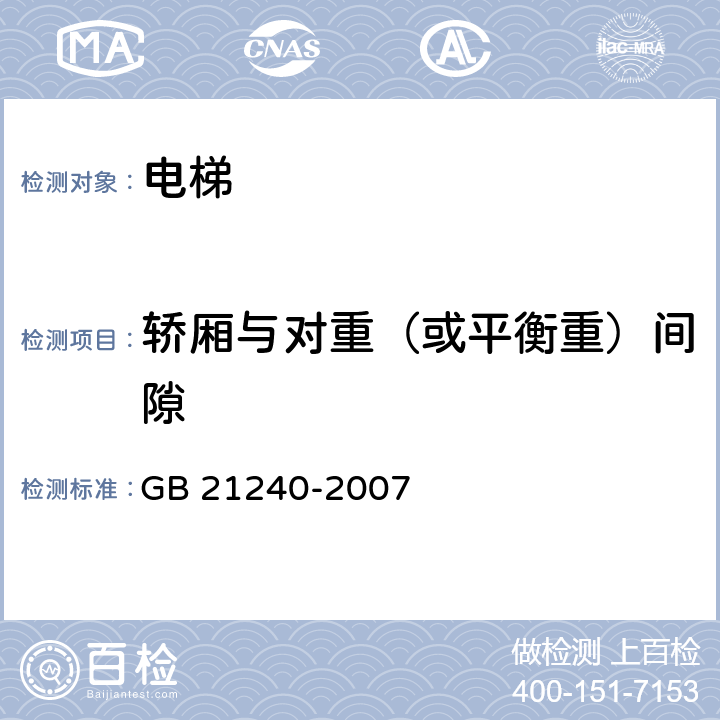 MA CNAS AL ilac-MRA

检测对象： 电梯

检测项目： 轿厢与对重（或平衡重）间隙

检测标准： GB 21240-2007

百检 Baijiantest.com

做检测 上百检
400-151-7153